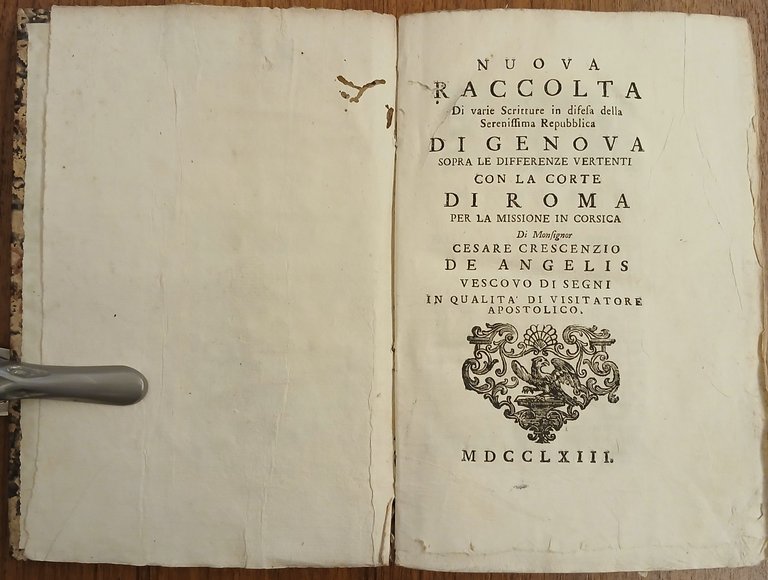 NUOVA
RACCOLTA
Di varie Scritture in difesa della Serenissima Repubblica
DI GENOVA
SOPRA LE DIFFERENZE VERTENTI
CON LA CORTE
DI ROMA
PER LA MISSIONE IN CORSICA
Di Monsignor
CESARE CRESCENZIO
DE ANGELIS
VESCOVO DI SEGNI
IN QUALITA' DI VISITATORE APOSTOLICO.

MDCCLXIII.